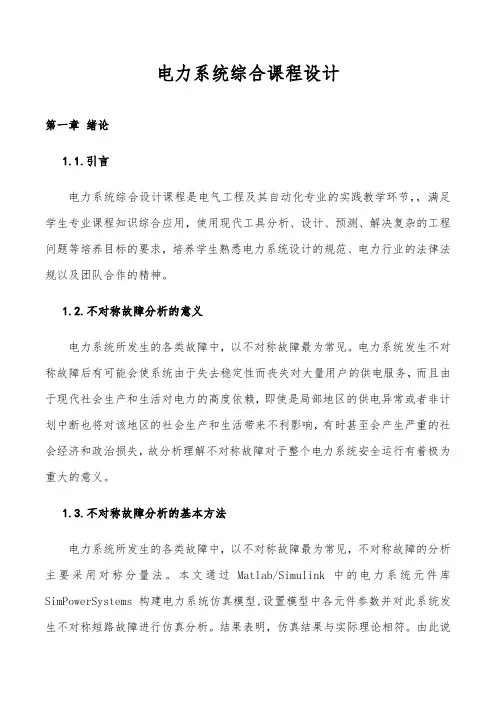 电力系统综合课程设计

第一章 绪论

1.1.引言

电力系统综合设计课程是电气工程及其自动化专业的实践教学环节,，满足学生专业课程知识综合应用，使用现代工具分析、设计、预测、解决复杂的工程问题等培养目标的要求，培养学生熟悉电力系统设计的规范、电力行业的法律法规以及团队合作的精神。

1.2.不对称故障分析的意义

电力系统所发生的各类故障中，以不对称故障最为常见。电力系统发生不对称故障后有可能会使系统由于失去稳定性而丧失对大量用户的供电服务，而且由于现代社会生产和生活对电力的高度依赖，即使是局部地区的供电异常或者非计划中断也将对该地区的社会生产和生活带来不利影响，有时甚至会产生严重的社会经济和政治损失，故分析理解不对称故障对于整个电力系统安全运行有着极为重大的意义。

1.3.不对称故障分析的基本方法

电力系统所发生的各类故障中，以不对称故障最为常见，不对称故障的分析主要采用对称分量法。本文通过 Matlab/Simulink 中的电力系统元件库 SimPowerSystems 构建电力系统仿真模型,设置模型中各元件参数并对此系统发生不对称短路故障进行仿真分析。结果表明，仿真结果与实际理论相符。由此说